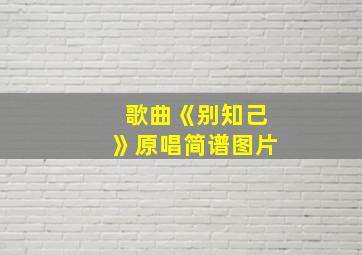 歌曲《别知己》原唱简谱图片